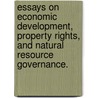 essays on economic development, property rights, and natural resource governance.